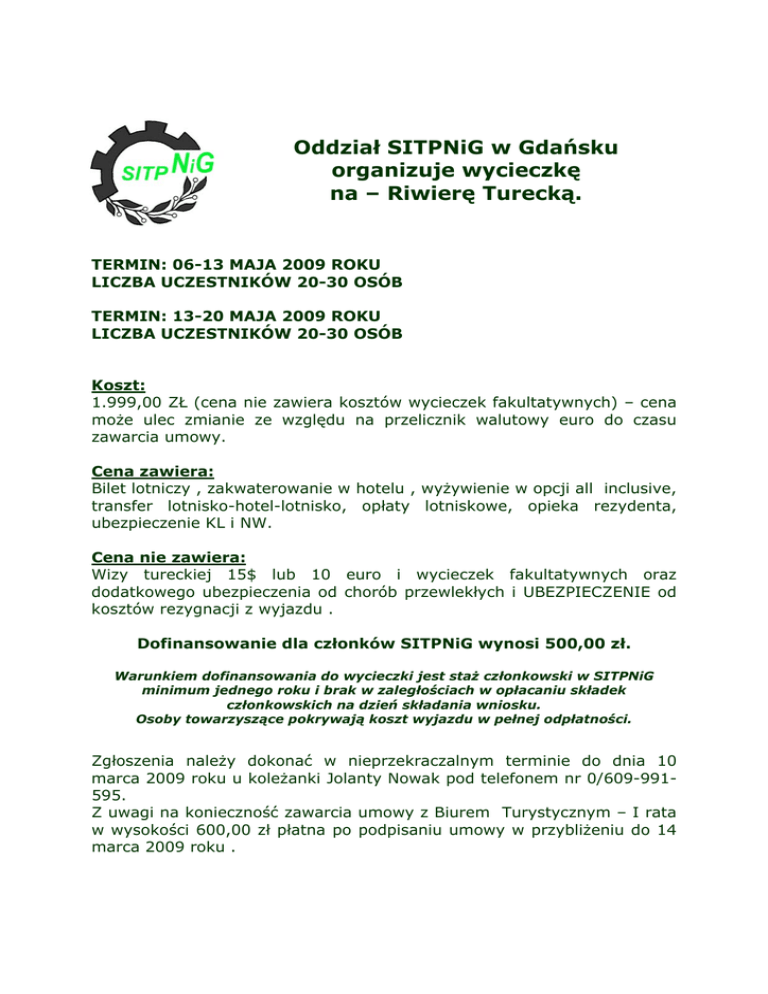 SITP NiG

Oddział SITPNiG w Gdańsku organizuje wycieczkę na – Riwierę Turecką.

TERMIN: 06-13 MAJA 2009 ROKU
LICZBA UCZESTNIKÓW 20-30 OSÓB

TERMIN: 13-20 MAJA 2009 ROKU
LICZBA UCZESTNIKÓW 20-30 OSÓB

Koszt:
1.999,00 ZŁ (cena nie zawiera kosztów wycieczek fakultatywnych) – cena może ulec zmianie ze względu na przelicznik walutowy euro do czasu zawarcia umowy.

Cena zawiera:
Bilet lotniczy , zakwaterowanie w hotelu , wyżywienie w opcji all inclusive, transfer lotnisko-hotel-lotnisko, opłaty lotniskowe, opieka rezydenta, ubezpieczenie KL i NW.

Cena nie zawiera:
Wizy tureckiej 15$ lub 10 euro i wycieczek fakultatywnych oraz dodatkowego ubezpieczenia od chorób przewlekłych i UBEZPIECZENIE od kosztów rezygnacji z wyjazdu .

Dofinansowanie dla członków SITPNiG wynosi 500,00 zł.

Warunkiem dofinansowania do wycieczki jest staż członkowski w SITPNiG minimum jednego roku i brak w zaległościach w opłacaniu składek członkowskich na dzień składania wniosku.
Osoby towarzyszące pokrywają koszt wyjazdu w pełnej odpłatności.

Zgłoszenia należy dokonać w nieprzekraczalnym terminie do dnia 10 marca 2009 roku u koleżanki Jolanty Nowak pod telefonem nr 0/609-991-595.
Z uwagi na konieczność zawarcia umowy z Biurem Turystycznym – I rata w wysokości 600,00 zł płatna po podpisaniu umowy w przybliżeniu do 14 marca 2009 roku .